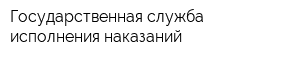 Государственная служба исполнения наказаний